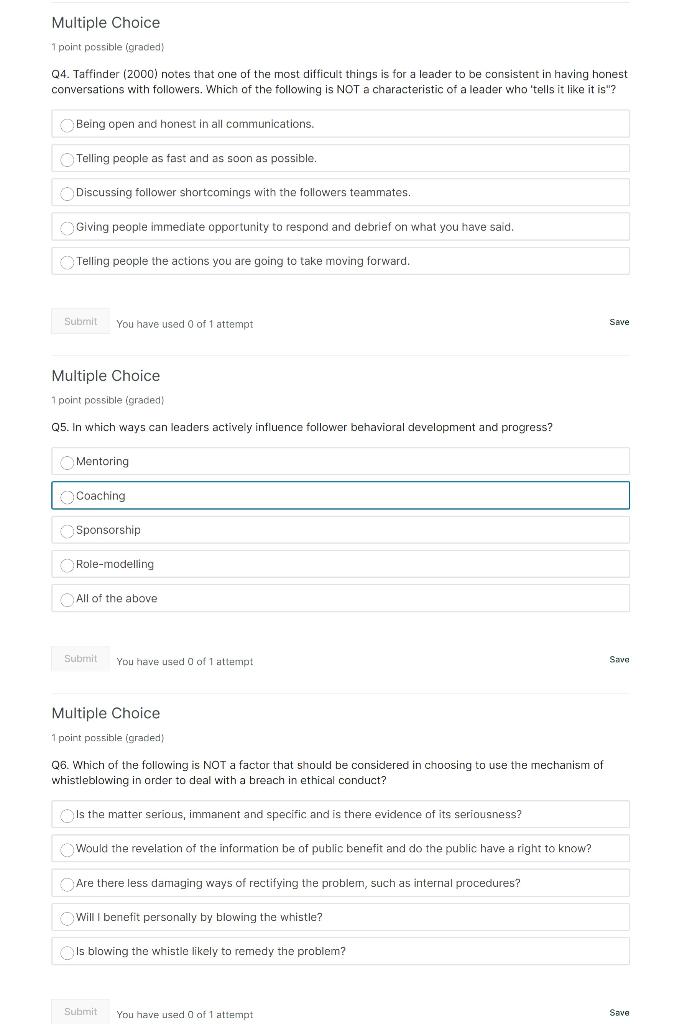 Multiple Choice

1 point possible (graded)

Q4. Taffinder (2000) notes that one of the most difficult things is for a leader to be consistent in having honest conversations with followers. Which of the following is NOT a characteristic of a leader who 'tells it like it is"?

Being open and honest in all communications.

Telling people as fast and as soon as possible.

Discussing follower shortcomings with the followers teammates.

Giving people immediate opportunity to respond and debrief on what you have said.

Telling people the actions you are going to take moving forward.

Submit You have used 0 of 1 attempt

Save

Multiple Choice

1 point possible (graded)

Q5. In which ways can leaders actively influence follower behavioral development and progress?

Mentoring

Coaching

Sponsorship

Role-modelling

All of the above

Submit You have used 0 of 1 attempt

Save

Multiple Choice

1 point possible (graded)

Q6. Which of the following is NOT a factor that should be considered in choosing to use the mechanism of whistleblowing in order to deal with a breach in ethical conduct?

Is the matter serious, immanent and specific and is there evidence of its seriousness?

Would the revelation of the information be of public benefit and do the public have a right to know?

Are there less damaging ways of rectifying the problem, such as internal procedures?

Will I benefit personally by blowing the whistle?

Is blowing the whistle likely to remedy the problem?

Submit You have used 0 of 1 attempt

Save